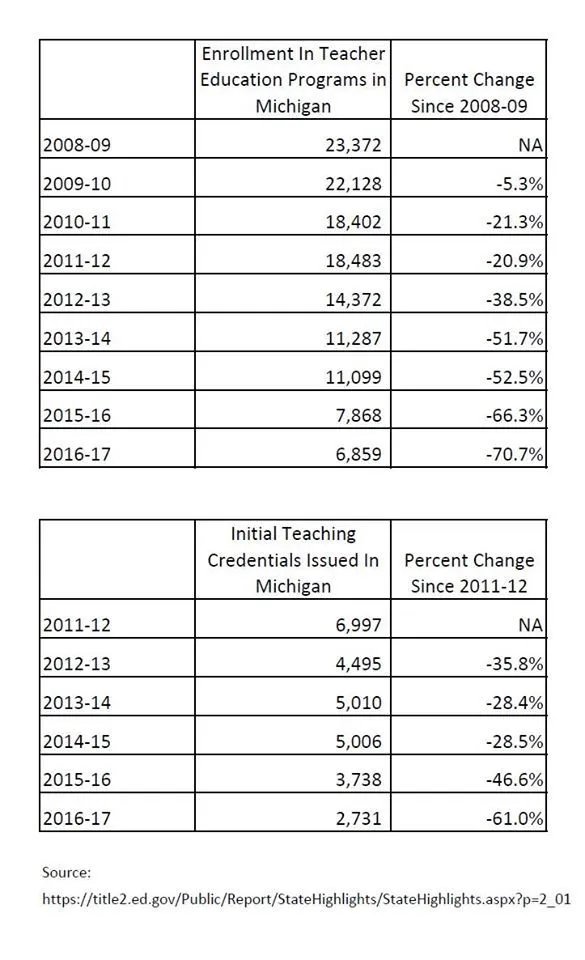 | | Enrollment In Teacher Education Programs in Michigan | Percent Change Since 2008-09 |
|---|---|---|
| 2008-09 | 23,372 | NA |
| 2009-10 | 22,128 | -5.3% |
| 2010-11 | 18,402 | -21.3% |
| 2011-12 | 18,483 | -20.9% |
| 2012-13 | 14,372 | -38.5% |
| 2013-14 | 11,287 | -51.7% |
| 2014-15 | 11,099 | -52.5% |
| 2015-16 | 7,868 | -66.3% |
| 2016-17 | 6,859 | -70.7% |

| | Initial Teaching Credentials Issued In Michigan | Percent Change Since 2011-12 |
|---|---|---|
| 2011-12 | 6,997 | NA |
| 2012-13 | 4,495 | -35.8% |
| 2013-14 | 5,010 | -28.4% |
| 2014-15 | 5,006 | -28.5% |
| 2015-16 | 3,738 | -46.6% |
| 2016-17 | 2,731 | -61.0% |

Source:
https://title2.ed.gov/Public/Report/StateHighlights/StateHighlights.aspx?p=2_01